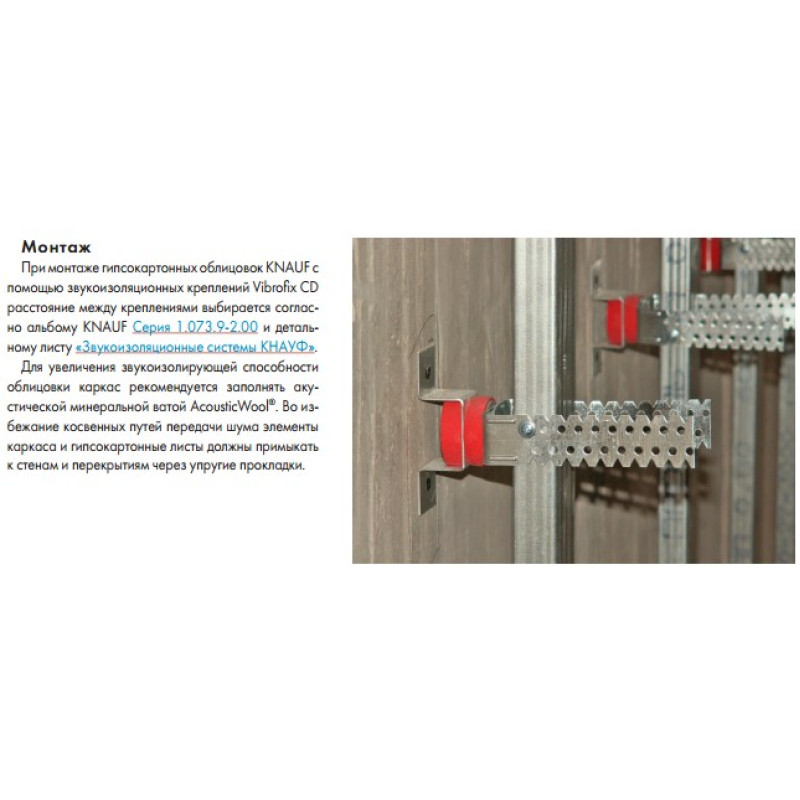 Монтаж

При монтаже гипсокартонных облицовок KNAUF с помощью звукоизоляционных креплений Vibrofix CD расстояние между креплениями выбирается согласно альбому KNAUF Серия 1.073.9-2.00 и детальному листу «Звукоизоляционные системы КНАУФ».

Для увеличения звукоизолирующей способности облицовки каркас рекомендуется заполнять акустической минеральной ватой AcousticWool®. Во избежание косвенных путей передачи шума элементы каркаса и гипсокартонные листы должны примыкать к стенам и перекрытиям через упругие прокладки.